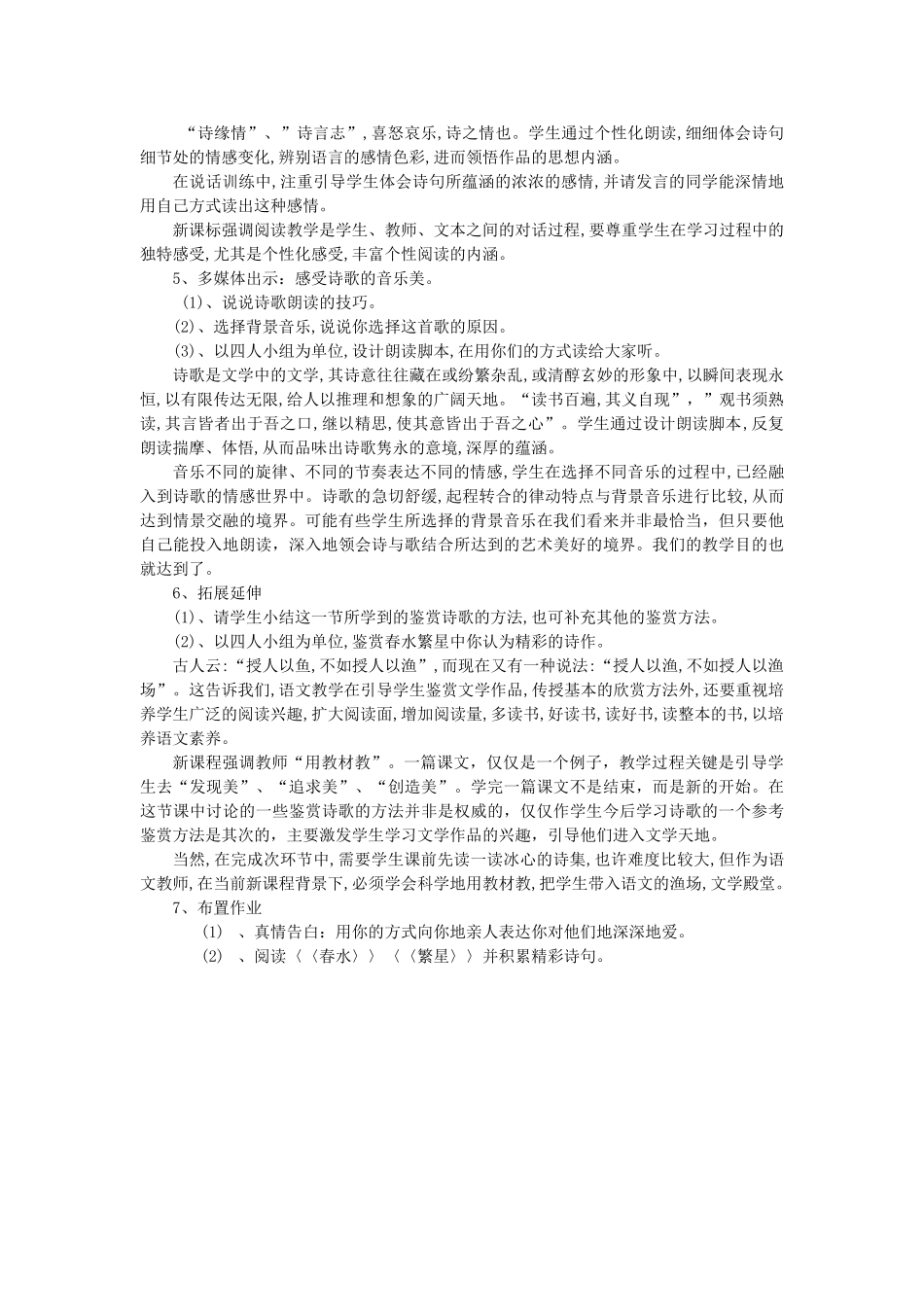 “诗缘情”、”诗言志”,喜怒哀乐,诗之情也。学生通过个性化朗读,细细体会诗句细节处的情感变化,辨别语言的感情色彩,进而领悟作品的思想内涵。

在说话训练中,注重引导学生体会诗句所蕴涵的浓浓的感情,并请发言的同学能深情地用自己方式读出这种感情。

新课标强调阅读教学是学生、教师、文本之间的对话过程,要尊重学生在学习过程中的独特感受,尤其是个性化感受,丰富个性阅读的内涵。

5、多媒体出示：感受诗歌的音乐美。

(1)、说说诗歌朗读的技巧。

(2)、选择背景音乐,说说你选择这首歌的原因。

(3)、以四人小组为单位,设计朗读脚本,在用你们的方式读给大家听。

诗歌是文学中的文学,其诗意往往藏在或纷繁杂乱,或清醇玄妙的形象中,以瞬间表现永恒,以有限传达无限,给人以推理和想象的广阔天地。“读书百遍,其义自现”,”观书须熟读,其言皆者出于吾之口,继以精思,使其意皆出于吾之心”。学生通过设计朗读脚本,反复朗读揣摩、体悟,从而品味出诗歌隽永的意境,深厚的蕴涵。

音乐不同的旋律、不同的节奏表达不同的情感,学生在选择不同音乐的过程中,已经融入到诗歌的情感世界中。诗歌的急切舒缓,起程转合的律动特点与背景音乐进行比较,从而达到情景交融的境界。可能有些学生所选择的背景音乐在我们看来并非最恰当，但只要他自己能投入地朗读，深入地领会诗与歌结合所达到的艺术美好的境界。我们的教学目的也就达到了。

6、拓展延伸

(1)、请学生小结这一节所学到的鉴赏诗歌的方法,也可补充其他的鉴赏方法。

(2)、以四人小组为单位,鉴赏春水繁星中你认为精彩的诗作。

古人云:“授人以鱼,不如授人以渔”,而现在又有一种说法:“授人以渔,不如授人以渔场”。这告诉我们,语文教学在引导学生鉴赏文学作品,传授基本的欣赏方法外,还要重视培养学生广泛的阅读兴趣,扩大阅读面,增加阅读量,多读书,好读书,读好书,读整本的书,以培养语文素养。

新课程强调教师“用教材教”。一篇课文，仅仅是一个例子，教学过程关键是引导学生去“发现美”、“追求美”、“创造美”。学完一篇课文不是结束，而是新的开始。在这节课中讨论的一些鉴赏诗歌的方法并非是权威的，仅仅作学生今后学习诗歌的一个参考鉴赏方法是其次的，主要激发学生学习文学作品的兴趣，引导他们进入文学天地。

当然,在完成次环节中,需要学生课前先读一读冰心的诗集,也许难度比较大,但作为语文教师,在当前新课程背景下,必须学会科学地用教材教,把学生带入语文的渔场,文学殿堂。

7、布置作业

(1) 、真情告白：用你的方式向你地亲人表达你对他们地深深地爱。

(2) 、阅读〈〈春水〉〉〈〈繁星〉〉并积累精彩诗句。